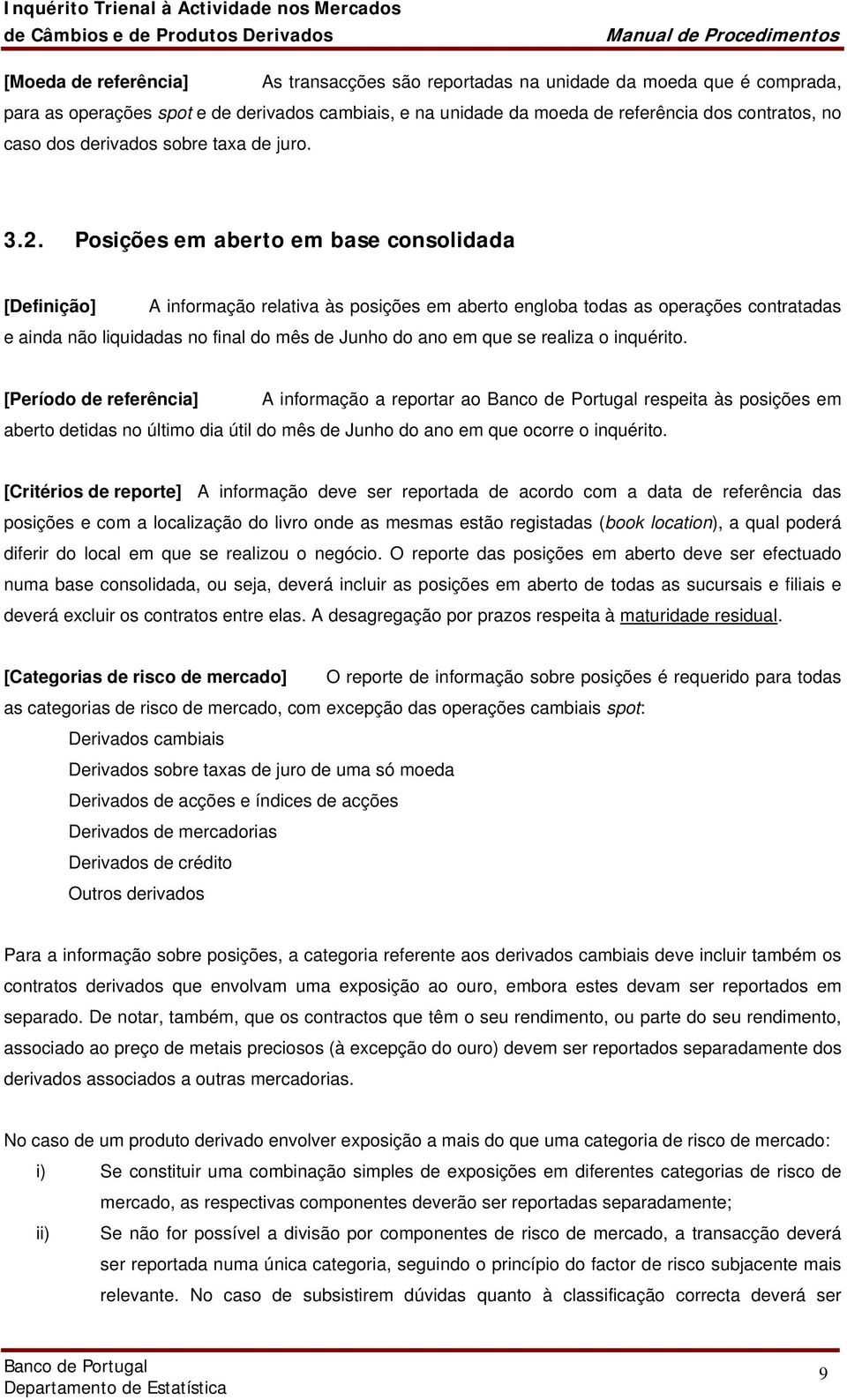 Inquérito Trienal à Actividade nos Mercados
de Câmbios e de Produtos Derivados
Manual de Procedimentos

[Moeda de referência] As transacções são reportadas na unidade da moeda que é comprada, para as operações spot e de derivados cambiais, e na unidade da moeda de referência dos contratos, no caso dos derivados sobre taxa de juro.

3.2. Posições em aberto em base consolidada

[Definição] A informação relativa às posições em aberto engloba todas as operações contratadas e ainda não liquidadas no final do mês de Junho do ano em que se realiza o inquérito.

[Período de referência] A informação a reportar ao Banco de Portugal respeita às posições em aberto detidas no último dia útil do mês de Junho do ano em que ocorre o inquérito.

[Critérios de reporte] A informação deve ser reportada de acordo com a data de referência das posições e com a localização do livro onde as mesmas estão registadas (book location), a qual poderá diferir do local em que se realizou o negócio. O reporte das posições em aberto deve ser efectuado numa base consolidada, ou seja, deverá incluir as posições em aberto de todas as sucursais e filiais e deverá excluir os contratos entre elas. A desagregação por prazos respeita à maturidade residual.

[Categorias de risco de mercado] O reporte de informação sobre posições é requerido para todas as categorias de risco de mercado, com excepção das operações cambiais spot:

Derivados cambiais
Derivados sobre taxas de juro de uma só moeda
Derivados de acções e índices de acções
Derivados de mercadorias
Derivados de crédito
Outros derivados

Para a informação sobre posições, a categoria referente aos derivados cambiais deve incluir também os contratos derivados que envolvam uma exposição ao ouro, embora estes devam ser reportados em separado. De notar, também, que os contractos que têm o seu rendimento, ou parte do seu rendimento, associado ao preço de metais preciosos (à excepção do ouro) devem ser reportados separadamente dos derivados associados a outras mercadorias.

No caso de um produto derivado envolver exposição a mais do que uma categoria de risco de mercado:

i) Se constituir uma combinação simples de exposições em diferentes categorias de risco de mercado, as respectivas componentes deverão ser reportadas separadamente;

ii) Se não for possível a divisão por componentes de risco de mercado, a transacção deverá ser reportada numa única categoria, seguindo o princípio do factor de risco subjacente mais relevante. No caso de subsistirem dúvidas quanto à classificação correcta deverá ser

Banco de Portugal
Departamento de Estatística
9